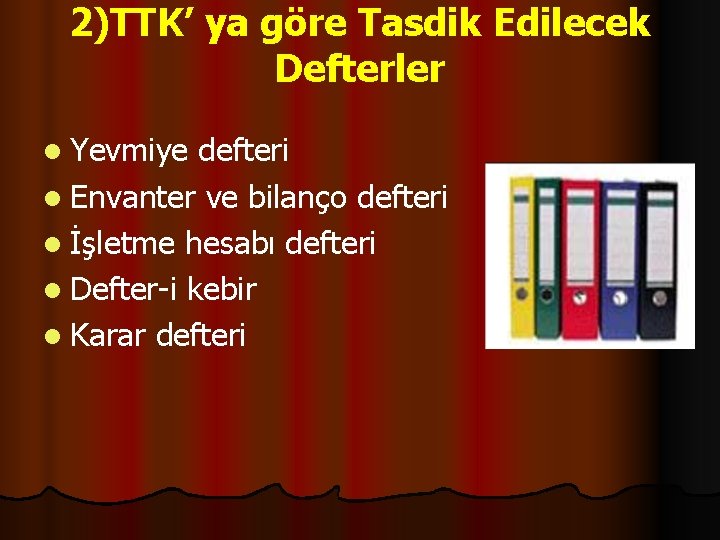 2)TTK’ ya göre Tasdik Edilecek Defterler

- Yevmiye defteri
- Envanter ve bilanço defteri
- İşletme hesabı defteri
- Defter-i kebir
- Karar defteri